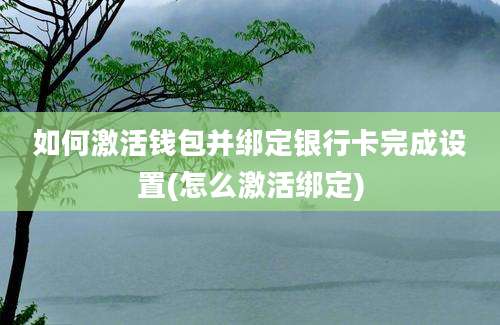 如何激活钱包并绑定银行卡完成设置(怎么激活绑定)